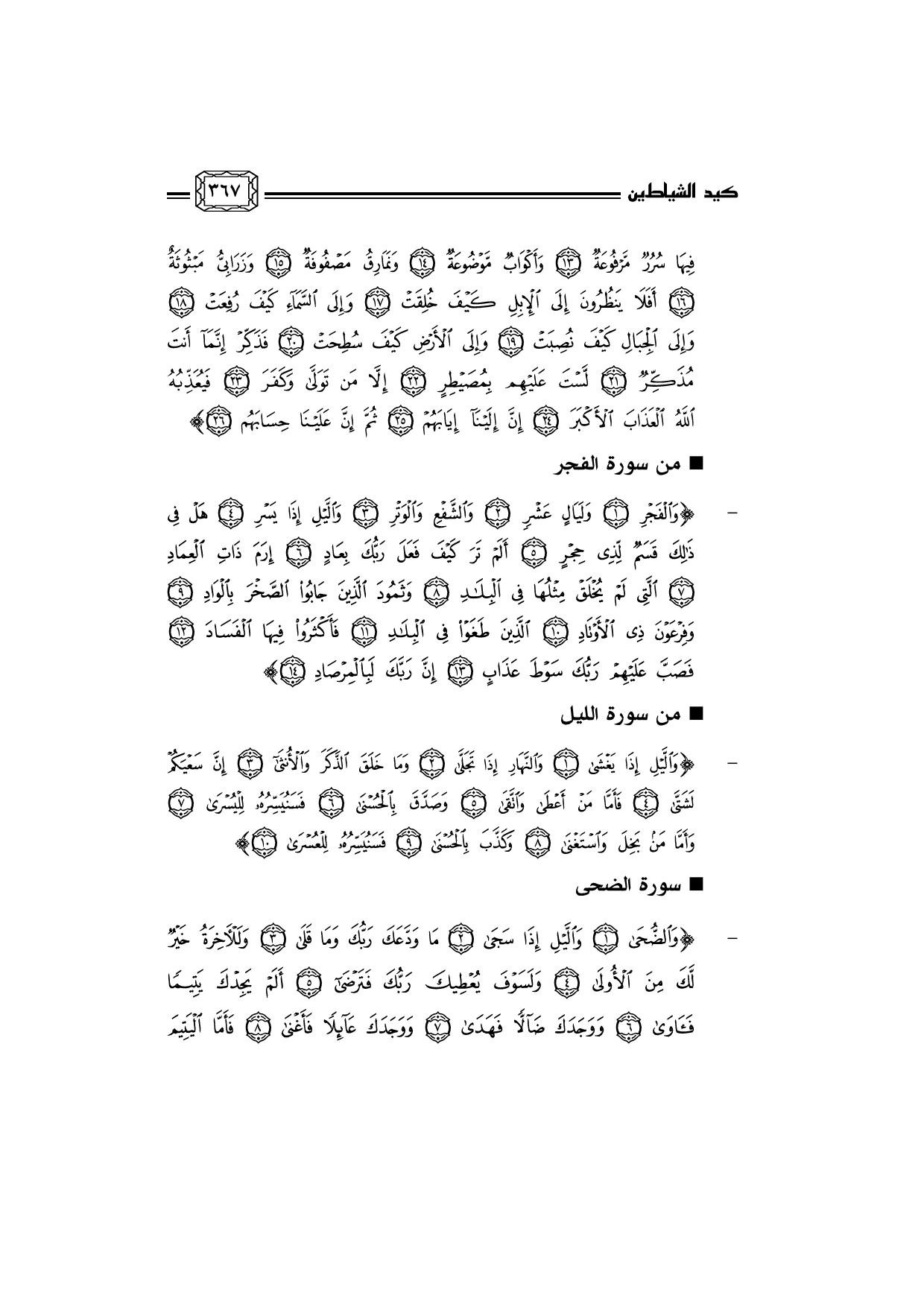 كيد الشياطين ٣٦٧

فِيهَا سُرُرٌ مَّرْفُوعَةٌ ﴿١٣﴾ وَأَكْوَابٌ مَّوْضُوعَةٌ ﴿١٤﴾ وَنَمَارِقُ مَصْفُوفَةٌ ﴿١٥﴾ وَزَرَابِيُّ مَبْثُوثَةٌ ﴿١٦﴾ أَفَلَا يَنظُرُونَ إِلَى ٱلْإِبِلِ كَيْفَ خُلِقَتْ ﴿١٧﴾ وَإِلَى ٱلسَّمَآءِ كَيْفَ رُفِعَتْ ﴿١٨﴾ وَإِلَى ٱلْجِبَالِ كَيْفَ نُصِبَتْ ﴿١٩﴾ وَإِلَى ٱلْأَرْضِ كَيْفَ سُطِحَتْ ﴿٢٠﴾ فَذَكِّرْ إِنَّمَآ أَنتَ مُذَكِّرٌ ﴿٢١﴾ لَّسْتَ عَلَيْهِم بِمُصَيْطِرٍ ﴿٢٢﴾ إِلَّا مَن تَوَلَّىٰ وَكَفَرَ ﴿٢٣﴾ فَيُعَذِّبُهُ ٱللَّهُ ٱلْعَذَابَ ٱلْأَكْبَرَ ﴿٢٤﴾ إِنَّ إِلَيْنَآ إِيَابَهُمْ ﴿٢٥﴾ ثُمَّ إِنَّ عَلَيْنَا حِسَابَهُم ﴿٢٦﴾﴾

■ من سورة الفجر

- ﴿وَٱلْفَجْرِ ﴿١﴾ وَلَيَالٍ عَشْرٍ ﴿٢﴾ وَٱلشَّفْعِ وَٱلْوَتْرِ ﴿٣﴾ وَٱلَّيْلِ إِذَا يَسْرِ ﴿٤﴾ هَلْ فِى ذَٰلِكَ قَسَمٌ لِّذِى حِجْرٍ ﴿٥﴾ أَلَمْ تَرَ كَيْفَ فَعَلَ رَبُّكَ بِعَادٍ ﴿٦﴾ إِرَمَ ذَاتِ ٱلْعِمَادِ ﴿٧﴾ ٱلَّتِى لَمْ يُخْلَقْ مِثْلُهَا فِى ٱلْبِلَٰدِ ﴿٨﴾ وَثَمُودَ ٱلَّذِينَ جَابُوا۟ ٱلصَّخْرَ بِٱلْوَادِ ﴿٩﴾ وَفِرْعَوْنَ ذِى ٱلْأَوْتَادِ ﴿١٠﴾ ٱلَّذِينَ طَغَوْا۟ فِى ٱلْبِلَٰدِ ﴿١١﴾ فَأَكْثَرُوا۟ فِيهَا ٱلْفَسَادَ ﴿١٢﴾ فَصَبَّ عَلَيْهِمْ رَبُّكَ سَوْطَ عَذَابٍ ﴿١٣﴾ إِنَّ رَبَّكَ لَبِٱلْمِرْصَادِ ﴿١٤﴾﴾

■ من سورة الليل

- ﴿وَٱلَّيْلِ إِذَا يَغْشَىٰ ﴿١﴾ وَٱلنَّهَارِ إِذَا تَجَلَّىٰ ﴿٢﴾ وَمَا خَلَقَ ٱلذَّكَرَ وَٱلْأُنثَىٰٓ ﴿٣﴾ إِنَّ سَعْيَكُمْ لَشَتَّىٰ ﴿٤﴾ فَأَمَّا مَنْ أَعْطَىٰ وَٱتَّقَىٰ ﴿٥﴾ وَصَدَّقَ بِٱلْحُسْنَىٰ ﴿٦﴾ فَسَنُيَسِّرُهُۥ لِلْيُسْرَىٰ ﴿٧﴾ وَأَمَّا مَنۢ بَخِلَ وَٱسْتَغْنَىٰ ﴿٨﴾ وَكَذَّبَ بِٱلْحُسْنَىٰ ﴿٩﴾ فَسَنُيَسِّرُهُۥ لِلْعُسْرَىٰ ﴿١٠﴾﴾

■ سورة الضحى

- ﴿وَٱلضُّحَىٰ ﴿١﴾ وَٱلَّيْلِ إِذَا سَجَىٰ ﴿٢﴾ مَا وَدَّعَكَ رَبُّكَ وَمَا قَلَىٰ ﴿٣﴾ وَلَلْءَاخِرَةُ خَيْرٌ لَّكَ مِنَ ٱلْأُولَىٰ ﴿٤﴾ وَلَسَوْفَ يُعْطِيكَ رَبُّكَ فَتَرْضَىٰٓ ﴿٥﴾ أَلَمْ يَجِدْكَ يَتِيمًا فَـَٔاوَىٰ ﴿٦﴾ وَوَجَدَكَ ضَآلًّا فَهَدَىٰ ﴿٧﴾ وَوَجَدَكَ عَآئِلًا فَأَغْنَىٰ ﴿٨﴾ فَأَمَّا ٱلْيَتِيمَ